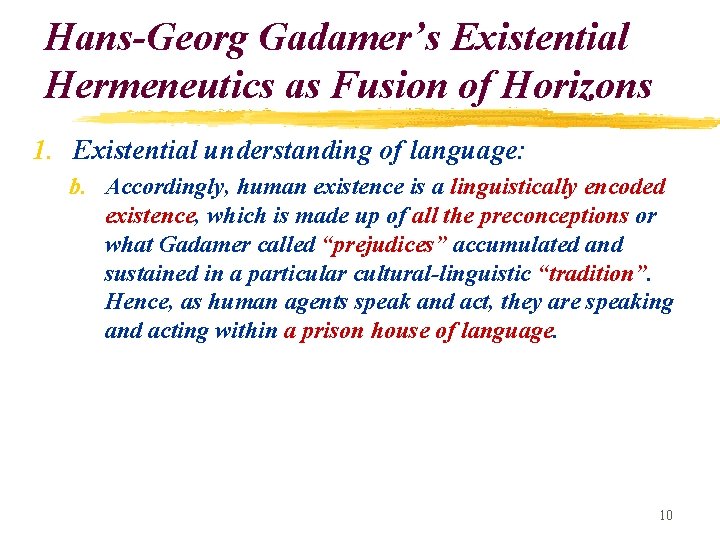 Hans-Georg Gadamer's Existential Hermeneutics as Fusion of Horizons

1. Existential understanding of language:

b. Accordingly, human existence is a linguistically encoded existence, which is made up of all the preconceptions or what Gadamer called "prejudices" accumulated and sustained in a particular cultural-linguistic "tradition". Hence, as human agents speak and act, they are speaking and acting within a prison house of language.

10